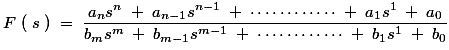 $F(s) = \frac{a_n s^n + a_{n-1} s^{n-1} + \cdots\cdots\cdots\cdots + a_1 s^1 + a_0}{b_m s^m + b_{m-1} s^{m-1} + \cdots\cdots\cdots\cdots + b_1 s^1 + b_0}$